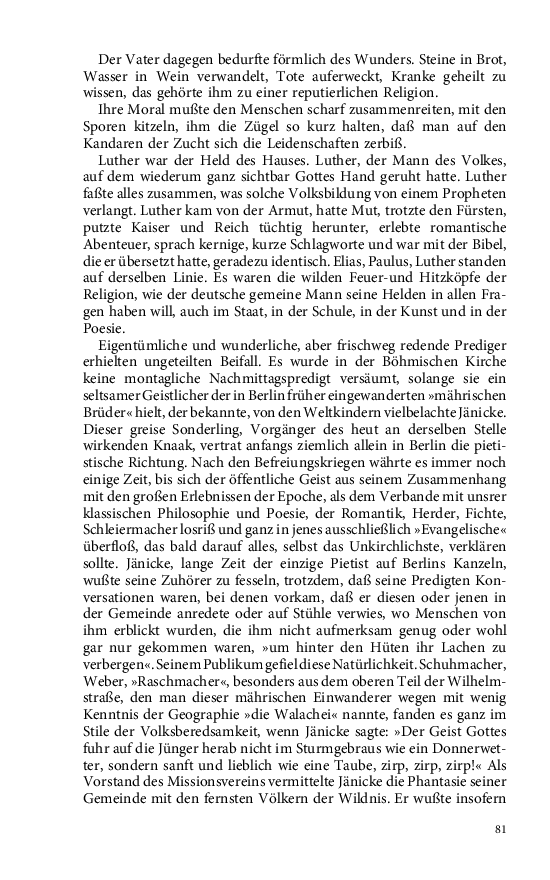 Der Vater dagegen bedurfte förmlich des Wunders. Steine in Brot, Wasser in Wein verwandelt, Tote auferweckt, Kranke geheilt zu wissen, das gehörte ihm zu einer reputierlichen Religion.

Ihre Moral mußte den Menschen scharf zusammenreiten, mit den Sporen kitzeln, ihm die Zügel so kurz halten, daß man auf den Kandaren der Zucht sich die Leidenschaften zerbiß.

Luther war der Held des Hauses. Luther, der Mann des Volkes, auf dem wiederum ganz sichtbar Gottes Hand geruht hatte. Luther faßte alles zusammen, was solche Volksbildung von einem Propheten verlangt. Luther kam von der Armut, hatte Mut, trotzte den Fürsten, putzte Kaiser und Reich tüchtig herunter, erlebte romantische Abenteuer, sprach kernige, kurze Schlagworte und war mit der Bibel, die er übersetzt hatte, geradezu identisch. Elias, Paulus, Luther standen auf derselben Linie. Es waren die wilden Feuer-und Hitzköpfe der Religion, wie der deutsche gemeine Mann seine Helden in allen Fragen haben will, auch im Staat, in der Schule, in der Kunst und in der Poesie.

Eigentümliche und wunderliche, aber frischweg redende Prediger erhielten ungeteilten Beifall. Es wurde in der Böhmischen Kirche keine montagliche Nachmittagspredigt versäumt, solange sie ein seltsamer Geistlicher der in Berlin früher eingewanderten »mährischen Brüder« hielt, der bekannte, von den Weltkindern vielbelachte Jänicke. Dieser greise Sonderling, Vorgänger des heut an derselben Stelle wirkenden Knaak, vertrat anfangs ziemlich allein in Berlin die pietistische Richtung. Nach den Befreiungskriegen währte es immer noch einige Zeit, bis sich der öffentliche Geist aus seinem Zusammenhang mit den großen Erlebnissen der Epoche, als dem Verbande mit unsrer klassischen Philosophie und Poesie, der Romantik, Herder, Fichte, Schleiermacher losriß und ganz in jenes ausschließlich »Evangelische« überfloß, das bald darauf alles, selbst das Unkirchlichste, verklären sollte. Jänicke, lange Zeit der einzige Pietist auf Berlins Kanzeln, wußte seine Zuhörer zu fesseln, trotzdem, daß seine Predigten Konversationen waren, bei denen vorkam, daß er diesen oder jenen in der Gemeinde anredete oder auf Stühle verwies, wo Menschen von ihm erblickt wurden, die ihm nicht aufmerksam genug oder wohl gar nur gekommen waren, »um hinter den Hüten ihr Lachen zu verbergen«. Seinem Publikum gefiel diese Natürlichkeit. Schuhmacher, Weber, »Raschmacher«, besonders aus dem oberen Teil der Wilhelmstraße, den man dieser mährischen Einwanderer wegen mit wenig Kenntnis der Geographie »die Walachei« nannte, fanden es ganz im Stile der Volksberedsamkeit, wenn Jänicke sagte: »Der Geist Gottes fuhr auf die Jünger herab nicht im Sturmgebraus wie ein Donnerwetter, sondern sanft und lieblich wie eine Taube, zirp, zirp, zirp!« Als Vorstand des Missionsvereins vermittelte Jänicke die Phantasie seiner Gemeinde mit den fernsten Völkern der Wildnis. Er wußte insofern

81